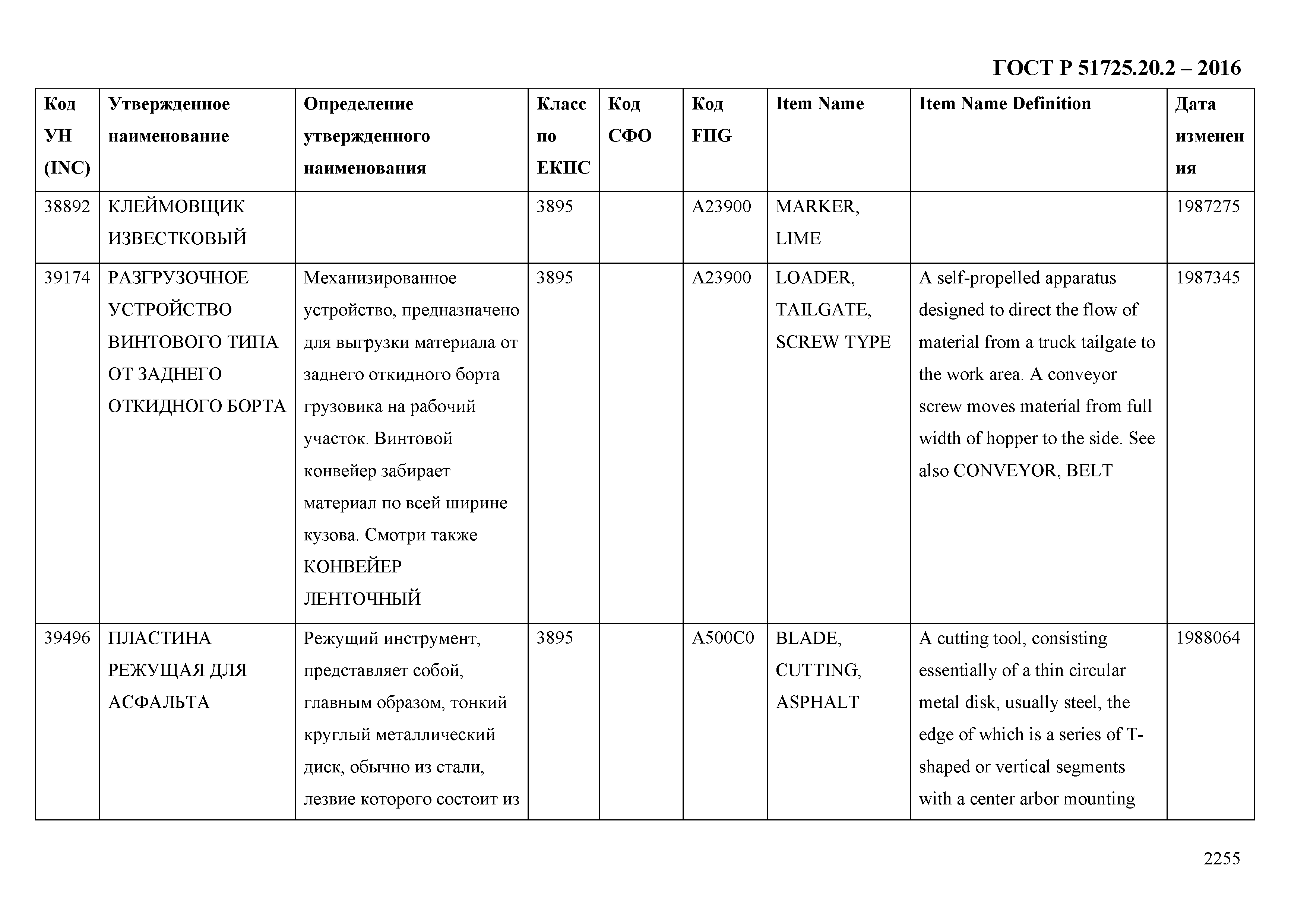 ГОСТ Р 51725.20.2 – 2016

| Код УН (INC) | Утвержденное наименование | Определение утвержденного наименования | Класс по ЕКПС | Код СФО | Код FIIG | Item Name | Item Name Definition | Дата изменения |
|---|---|---|---|---|---|---|---|---|
| 38892 | КЛЕЙМОВЩИК ИЗВЕСТКОВЫЙ | | 3895 | | A23900 | MARKER, LIME | | 1987275 |
| 39174 | РАЗГРУЗОЧНОЕ УСТРОЙСТВО ВИНТОВОГО ТИПА ОТ ЗАДНЕГО ОТКИДНОГО БОРТА | Механизированное устройство, предназначено для выгрузки материала от заднего откидного борта грузовика на рабочий участок. Винтовой конвейер забирает материал по всей ширине кузова. Смотри также КОНВЕЙЕР ЛЕНТОЧНЫЙ | 3895 | | A23900 | LOADER, TAILGATE, SCREW TYPE | A self-propelled apparatus designed to direct the flow of material from a truck tailgate to the work area. A conveyor screw moves material from full width of hopper to the side. See also CONVEYOR, BELT | 1987345 |
| 39496 | ПЛАСТИНА РЕЖУЩАЯ ДЛЯ АСФАЛЬТА | Режущий инструмент, представляет собой, главным образом, тонкий круглый металлический диск, обычно из стали, лезвие которого состоит из | 3895 | | A500C0 | BLADE, CUTTING, ASPHALT | A cutting tool, consisting essentially of a thin circular metal disk, usually steel, the edge of which is a series of T-shaped or vertical segments with a center arbor mounting | 1988064 |

2255